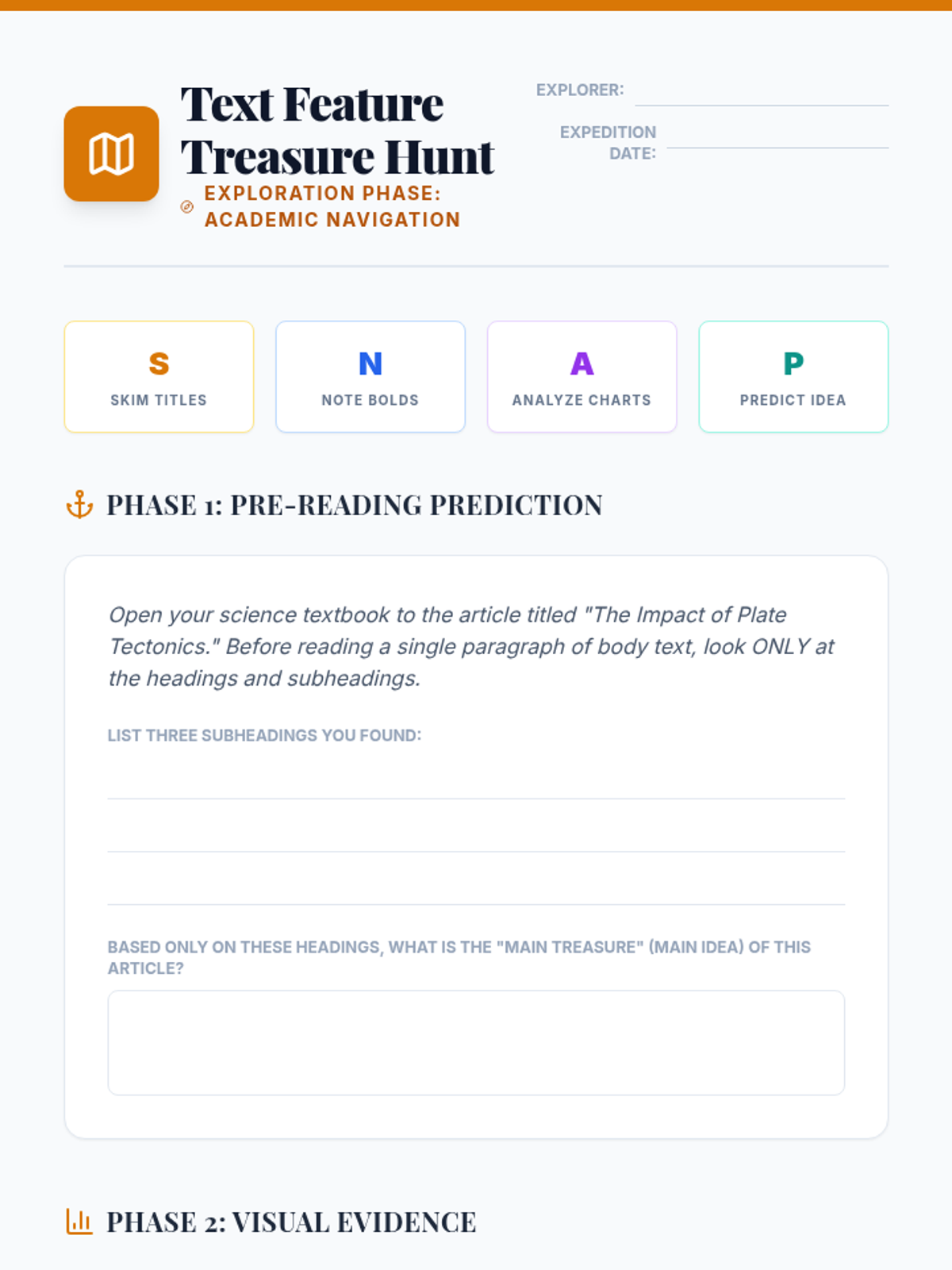 Text Feature Treasure Hunt

EXPLORATION PHASE: ACADEMIC NAVIGATION

EXPLORER: ____

EXPEDITION DATE: ____

S
SKIM TITLES

N
NOTE BOLDS

A
ANALYZE CHARTS

P
PREDICT IDEA

PHASE 1: PRE-READING PREDICTION

Open your science textbook to the article titled "The Impact of Plate Tectonics." Before reading a single paragraph of body text, look ONLY at the headings and subheadings.

LIST THREE SUBHEADINGS YOU FOUND:

____

____

____

BASED ONLY ON THESE HEADINGS, WHAT IS THE "MAIN TREASURE" (MAIN IDEA) OF THIS ARTICLE?

PHASE 2: VISUAL EVIDENCE